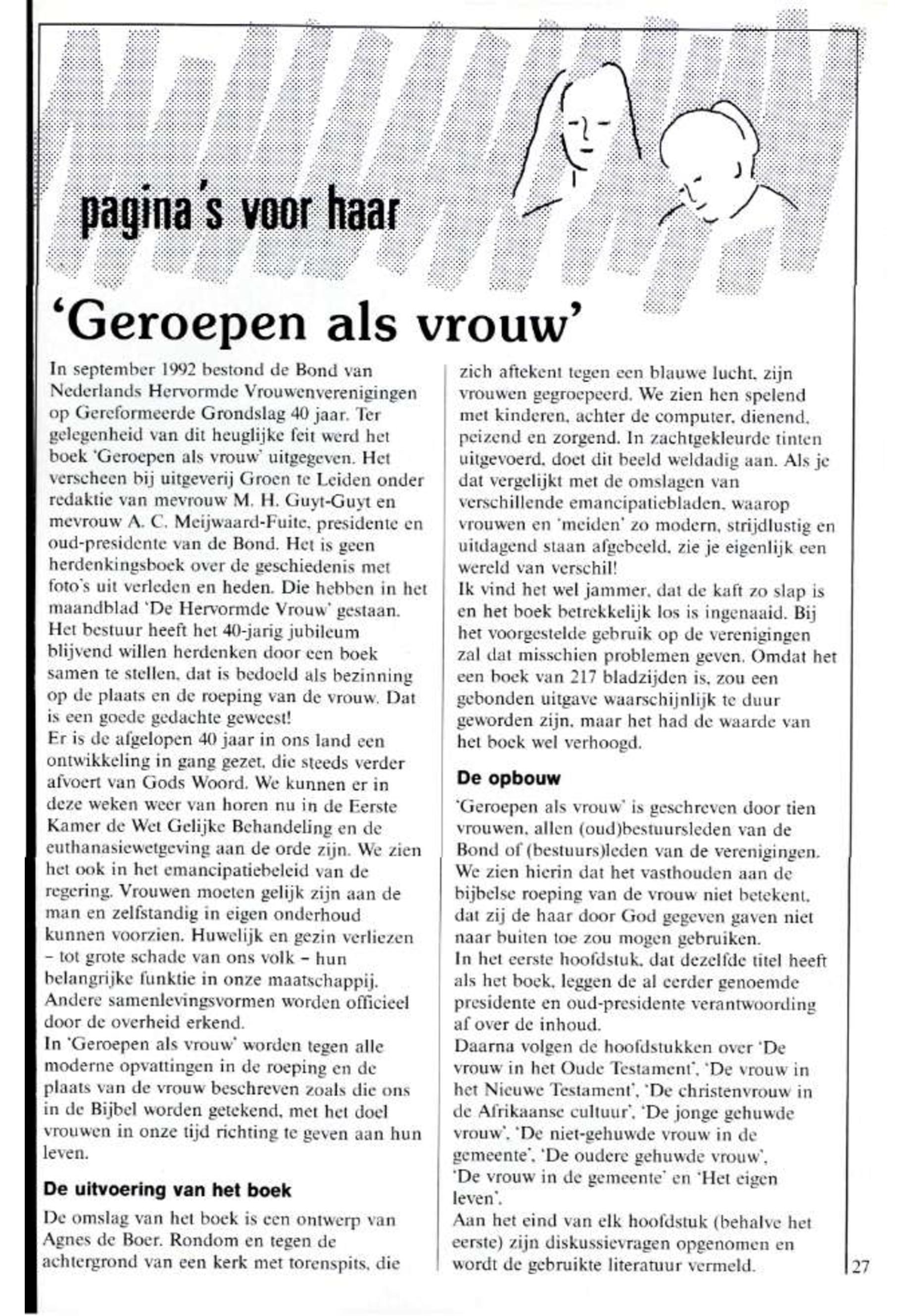 pagina's voor haar

'Geroepen als vrouw'

In september 1992 bestond de Bond van Nederlands Hervormde Vrouwenverenigingen op Gereformeerde Grondslag 40 jaar. Ter gelegenheid van dit heuglijke feit werd het boek 'Geroepen als vrouw' uitgegeven. Het verscheen bij uitgeverij Groen te Leiden onder redaktie van mevrouw M. H. Guyt-Guyt en mevrouw A. C. Meijwaard-Fuite, presidente en oud-presidente van de Bond. Het is geen herdenkingsboek over de geschiedenis met foto's uit verleden en heden. Die hebben in het maandblad 'De Hervormde Vrouw' gestaan.
Het bestuur heeft het 40-jarig jubileum blijvend willen herdenken door een boek samen te stellen, dat is bedoeld als bezinning op de plaats en de roeping van de vrouw. Dat is een goede gedachte geweest!
Er is de afgelopen 40 jaar in ons land een ontwikkeling in gang gezet, die steeds verder afvoert van Gods Woord. We kunnen er in deze weken weer van horen nu in de Eerste Kamer de Wet Gelijke Behandeling en de euthanasiewetgeving aan de orde zijn. We zien het ook in het emancipatiebeleid van de regering. Vrouwen moeten gelijk zijn aan de man en zelfstandig in eigen onderhoud kunnen voorzien. Huwelijk en gezin verliezen – tot grote schade van ons volk – hun belangrijke funktie in onze maatschappij. Andere samenlevingsvormen worden officieel door de overheid erkend.
In 'Geroepen als vrouw' worden tegen alle moderne opvattingen in de roeping en de plaats van de vrouw beschreven zoals die ons in de Bijbel worden getekend, met het doel vrouwen in onze tijd richting te geven aan hun leven.

De uitvoering van het boek

De omslag van het boek is een ontwerp van Agnes de Boer. Rondom en tegen de achtergrond van een kerk met torenspits, die zich aftekent tegen een blauwe lucht, zijn vrouwen gegroepeerd. We zien hen spelend met kinderen, achter de computer, dienend, peizend en zorgend. In zachtgekleurde tinten uitgevoerd, doet dit beeld weldadig aan. Als je dat vergelijkt met de omslagen van verschillende emancipatiebladen, waarop vrouwen en 'meiden' zo modern, strijdlustig en uitdagend staan afgebeeld, zie je eigenlijk een wereld van verschil!
Ik vind het wel jammer, dat de kaft zo slap is en het boek betrekkelijk los is ingenaaid. Bij het voorgestelde gebruik op de verenigingen zal dat misschien problemen geven. Omdat het een boek van 217 bladzijden is, zou een gebonden uitgave waarschijnlijk te duur geworden zijn, maar het had de waarde van het boek wel verhoogd.

De opbouw

'Geroepen als vrouw' is geschreven door tien vrouwen, allen (oud)bestuursleden van de Bond of (bestuurs)leden van de verenigingen. We zien hierin dat het vasthouden aan de bijbelse roeping van de vrouw niet betekent, dat zij de haar door God gegeven gaven niet naar buiten toe zou mogen gebruiken.
In het eerste hoofdstuk, dat dezelfde titel heeft als het boek, leggen de al eerder genoemde presidente en oud-presidente verantwoording af over de inhoud.
Daarna volgen de hoofdstukken over 'De vrouw in het Oude Testament', 'De vrouw in het Nieuwe Testament', 'De christenvrouw in de Afrikaanse cultuur', 'De jonge gehuwde vrouw', 'De niet-gehuwde vrouw in de gemeente', 'De oudere gehuwde vrouw', 'De vrouw in de gemeente' en 'Het eigen leven'.
Aan het eind van elk hoofdstuk (behalve het eerste) zijn diskussievragen opgenomen en wordt de gebruikte literatuur vermeld.

27